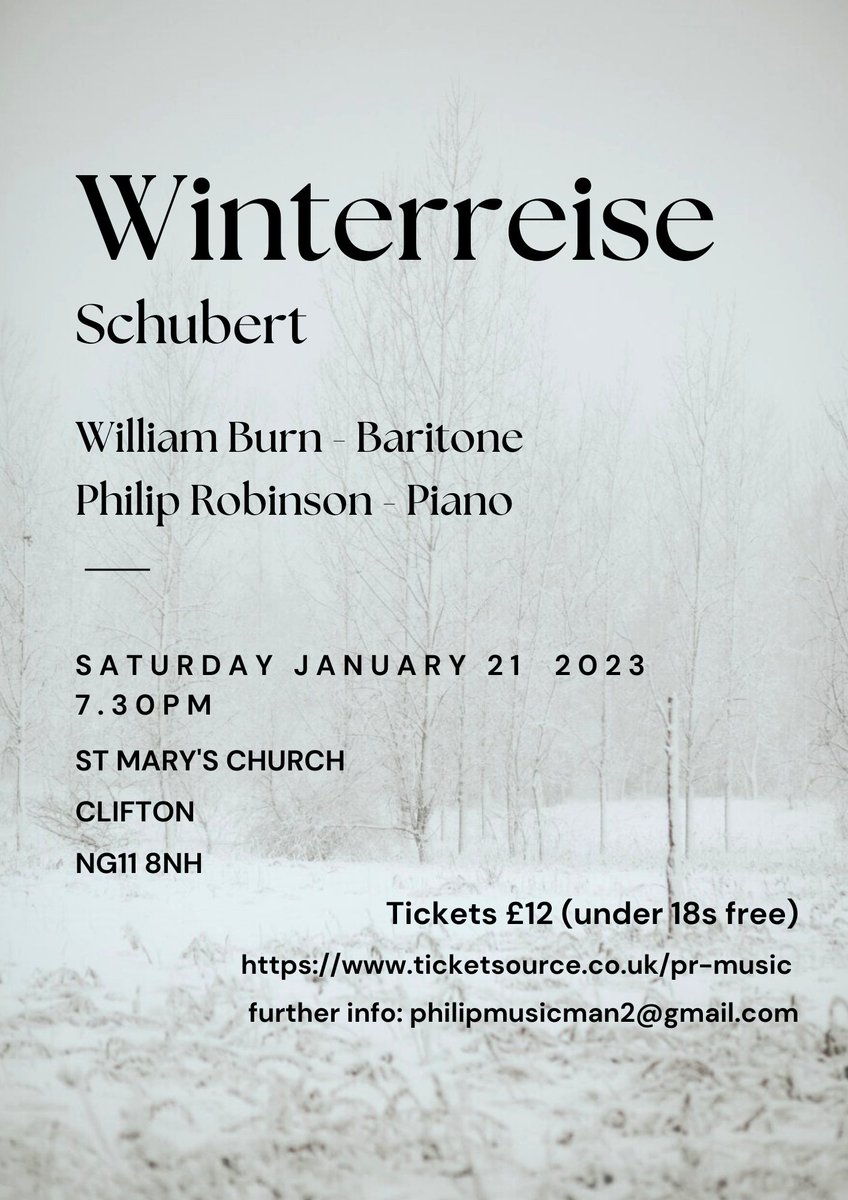 Winterreise

Schubert

William Burn - Baritone
Philip Robinson - Piano

SATURDAY JANUARY 21 2023
7.30PM

ST MARY'S CHURCH

CLIFTON

NG11 8NH

Tickets £12 (under 18s free)

https://www.ticketsource.co.uk/pr-music

further info: philipmusicman2@gmail.com